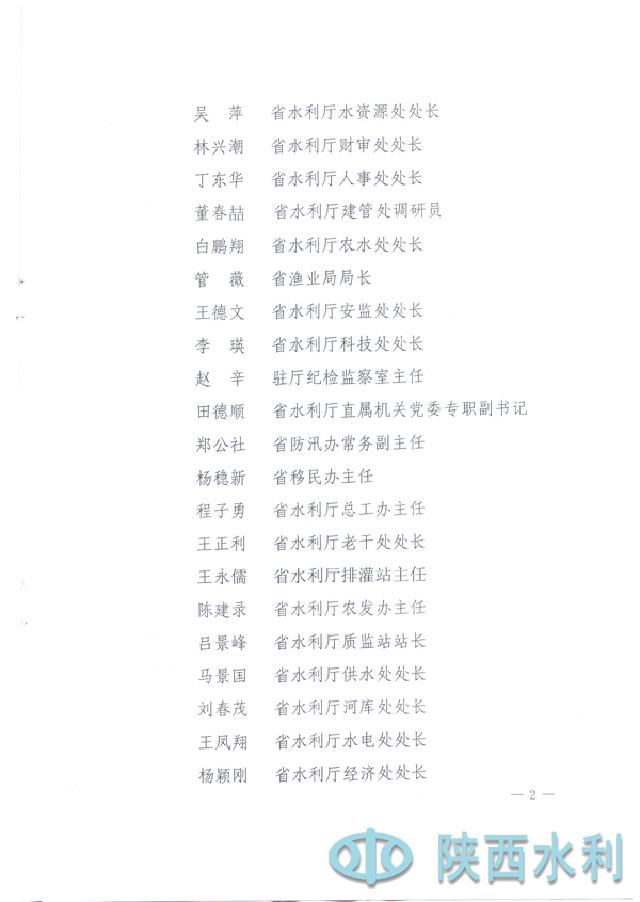 吴 萍　省水利厅水资源处处长
林兴潮　省水利厅财审处处长
丁东华　省水利厅人事处处长
董春喆　省水利厅建管处调研员
白鹏翔　省水利厅农水处处长
管 薇　省渔业局局长
王德文　省水利厅安监处处长
李 瑛　省水利厅科技处处长
赵 辛　驻厅纪检监察室主任
田德顺　省水利厅直属机关党委专职副书记
郑公社　省防汛办常务副主任
杨稳新　省移民办主任
程子勇　省水利厅总工办主任
王正利　省水利厅老干处处长
王永儒　省水利厅排灌站主任
陈建录　省水利厅农发办主任
吕景峰　省水利厅质监站站长
马景国　省水利厅供水处处长
刘春茂　省水利厅河库处处长
王凤翔　省水利厅水电处处长
杨颖刚　省水利厅经济处处长

— 2 —

陕西水利